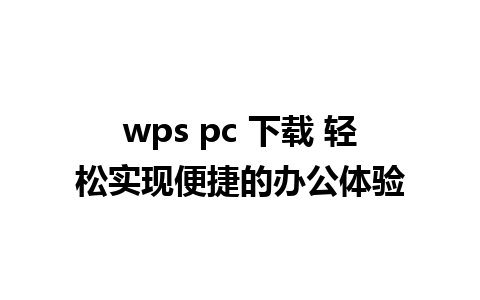 wps pc 下载 轻松实现便捷的办公体验